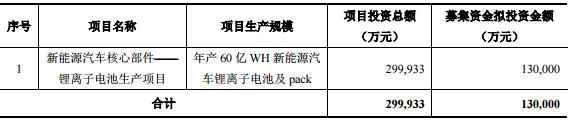 | 序号 | 项目名称 | 项目生产规模 | 项目投资总额（万元） | 募集资金拟投资金额（万元） |
|---|---|---|---|---|
| 1 | 新能源汽车核心部件——锂离子电池生产项目 | 年产 60 亿 WH 新能源汽车锂离子电池及 pack | 299,933 | 130,000 |
| 合计 | | | 299,933 | 130,000 |